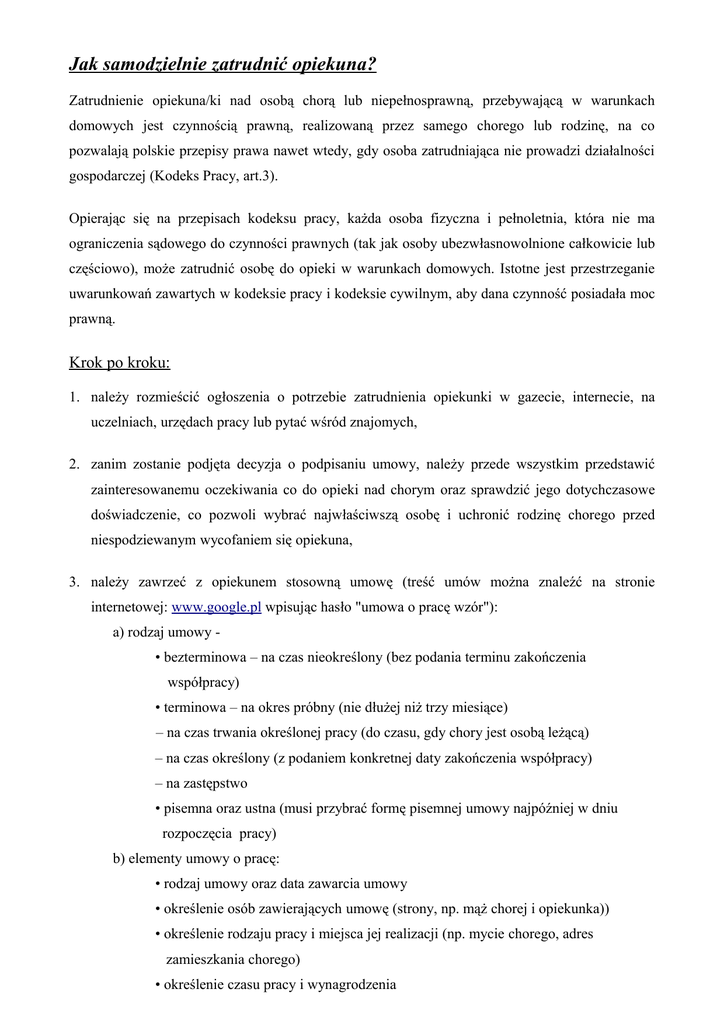 Jak samodzielnie zatrudnić opiekuna?

Zatrudnienie opiekuna/ki nad osobą chorą lub niepełnosprawną, przebywającą w warunkach domowych jest czynnością prawną, realizowaną przez samego chorego lub rodzinę, na co pozwalają polskie przepisy prawa nawet wtedy, gdy osoba zatrudniająca nie prowadzi działalności gospodarczej (Kodeks Pracy, art.3).

Opierając się na przepisach kodeksu pracy, każda osoba fizyczna i pełnoletnia, która nie ma ograniczenia sądowego do czynności prawnych (tak jak osoby ubezwłasnowolnione całkowicie lub częściowo), może zatrudnić osobę do opieki w warunkach domowych. Istotne jest przestrzeganie uwarunkowań zawartych w kodeksie pracy i kodeksie cywilnym, aby dana czynność posiadała moc prawną.

Krok po kroku:

1. należy rozmieścić ogłoszenia o potrzebie zatrudnienia opiekunki w gazecie, internecie, na uczelniach, urzędach pracy lub pytać wśród znajomych,

2. zanim zostanie podjęta decyzja o podpisaniu umowy, należy przede wszystkim przedstawić zainteresowanemu oczekiwania co do opieki nad chorym oraz sprawdzić jego dotychczasowe doświadczenie, co pozwoli wybrać najwłaściwszą osobę i uchronić rodzinę chorego przed niespodziewanym wycofaniem się opiekuna,

3. należy zawrzeć z opiekunem stosowną umowę (treść umów można znaleźć na stronie internetowej: www.google.pl wpisując hasło "umowa o pracę wzór"):
a) rodzaj umowy -
• bezterminowa – na czas nieokreślony (bez podania terminu zakończenia współpracy)
• terminowa – na okres próbny (nie dłużej niż trzy miesiące)
– na czas trwania określonej pracy (do czasu, gdy chory jest osobą leżącą)
– na czas określony (z podaniem konkretnej daty zakończenia współpracy)
– na zastępstwo
• pisemna oraz ustna (musi przybrać formę pisemnej umowy najpóźniej w dniu rozpoczęcia pracy)
b) elementy umowy o pracę:
• rodzaj umowy oraz data zawarcia umowy
• określenie osób zawierających umowę (strony, np. mąż chorej i opiekunka))
• określenie rodzaju pracy i miejsca jej realizacji (np. mycie chorego, adres zamieszkania chorego)
• określenie czasu pracy i wynagrodzenia